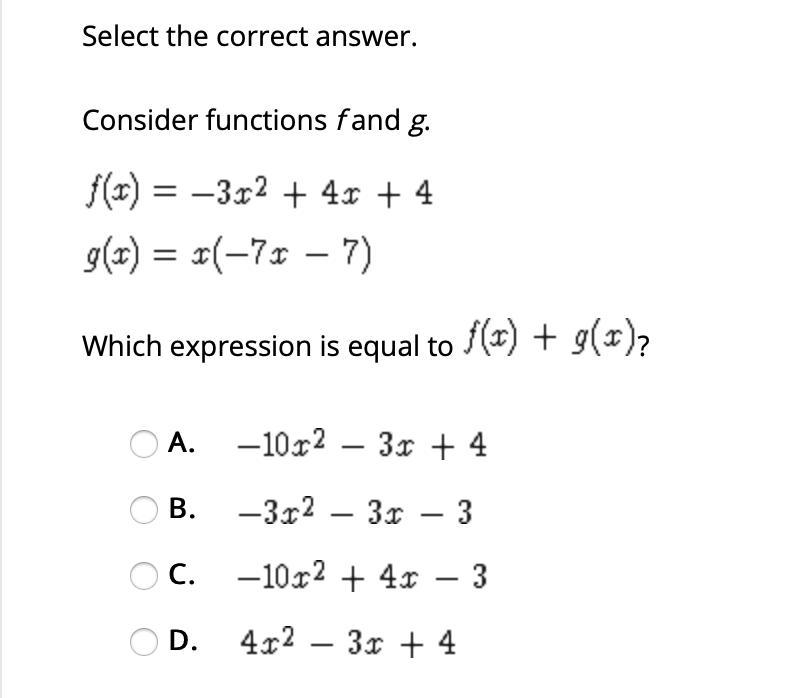 Select the correct answer.

Consider functions $f$ and $g$.

$f(x) = -3x^2 + 4x + 4$
$g(x) = x(-7x - 7)$

Which expression is equal to $f(x) + g(x)$?

A. $-10x^2 - 3x + 4$

B. $-3x^2 - 3x - 3$

C. $-10x^2 + 4x - 3$

D. $4x^2 - 3x + 4$